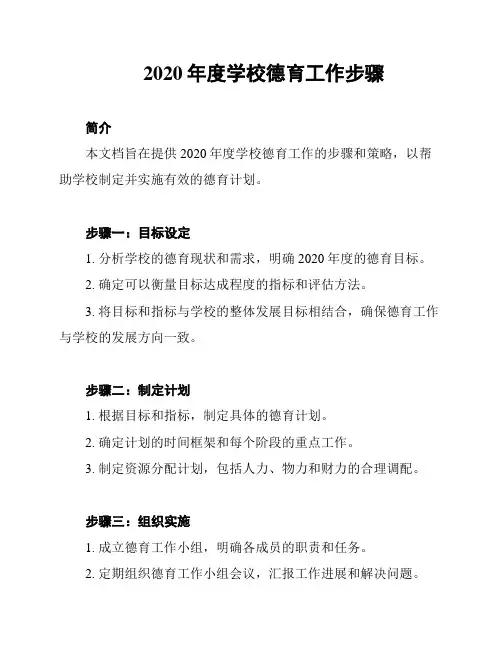 2020 年度学校德育工作步骤

简介

本文档旨在提供 2020 年度学校德育工作的步骤和策略，以帮助学校制定并实施有效的德育计划。

步骤一：目标设定

1. 分析学校的德育现状和需求，明确 2020 年度的德育目标。

2. 确定可以衡量目标达成程度的指标和评估方法。

3. 将目标和指标与学校的整体发展目标相结合，确保德育工作与学校的发展方向一致。

步骤二：制定计划

1. 根据目标和指标，制定具体的德育计划。

2. 确定计划的时间框架和每个阶段的重点工作。

3. 制定资源分配计划，包括人力、物力和财力的合理调配。

步骤三：组织实施

1. 成立德育工作小组，明确各成员的职责和任务。

2. 定期组织德育工作小组会议，汇报工作进展和解决问题。